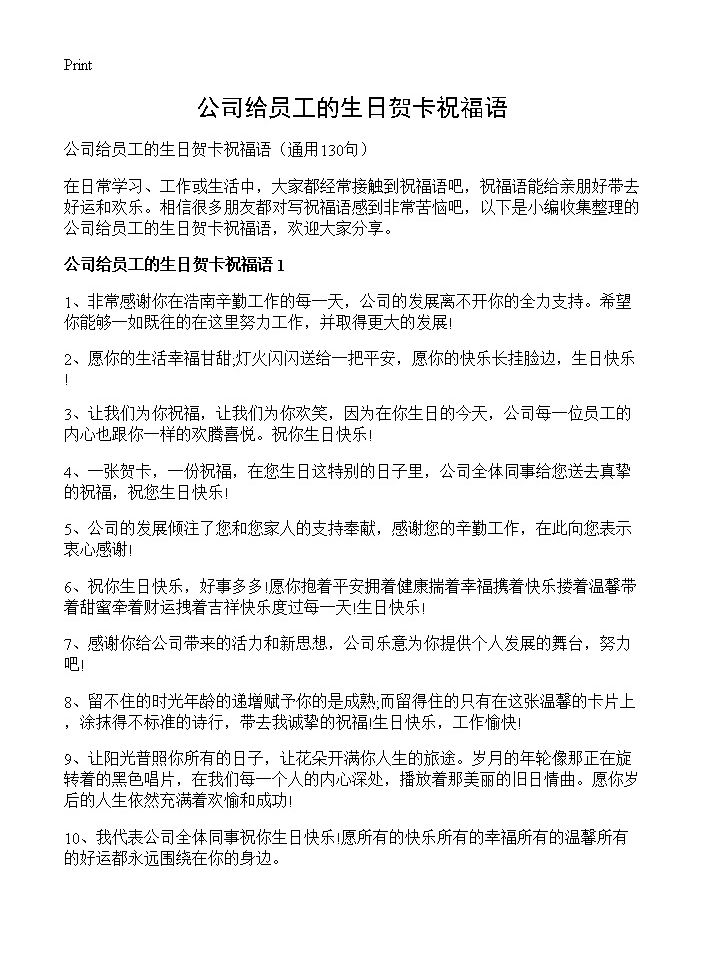 Print

公司给员工的生日贺卡祝福语

公司给员工的生日贺卡祝福语（通用130句）

在日常学习、工作或生活中，大家都经常接触到祝福语吧，祝福语能给亲朋好带去好运和欢乐。相信很多朋友都对写祝福语感到非常苦恼吧，以下是小编收集整理的公司给员工的生日贺卡祝福语，欢迎大家分享。

公司给员工的生日贺卡祝福语 1

1、非常感谢你在浩南辛勤工作的每一天，公司的发展离不开你的全力支持。希望你能够一如既往的在这里努力工作，并取得更大的发展!

2、愿你的生活幸福甘甜;灯火闪闪送给一把平安，愿你的快乐长挂脸边，生日快乐!

3、让我们为你祝福，让我们为你欢笑，因为在你生日的今天，公司每一位员工的内心也跟你一样的欢腾喜悦。祝你生日快乐!

4、一张贺卡，一份祝福，在您生日这特别的日子里，公司全体同事给您送去真挚的祝福，祝您生日快乐!

5、公司的发展倾注了您和您家人的支持奉献，感谢您的辛勤工作，在此向您表示衷心感谢!

6、祝你生日快乐，好事多多!愿你抱着平安拥着健康揣着幸福携着快乐搂着温馨带着甜蜜牵着财运拽着吉祥快乐度过每一天!生日快乐!

7、感谢你给公司带来的活力和新思想，公司乐意为你提供个人发展的舞台，努力吧!

8、留不住的时光年龄的递增赋予你的是成熟;而留得住的只有在这张温馨的卡片上，涂抹得不标准的诗行，带去我诚挚的祝福!生日快乐，工作愉快!

9、让阳光普照你所有的日子，让花朵开满你人生的旅途。岁月的年轮像那正在旋转着的黑色唱片，在我们每一个人的内心深处，播放着那美丽的旧日情曲。愿你岁后的人生依然充满着欢愉和成功!

10、我代表公司全体同事祝你生日快乐!愿所有的快乐所有的幸福所有的温馨所有的好运都永远围绕在你的身边。